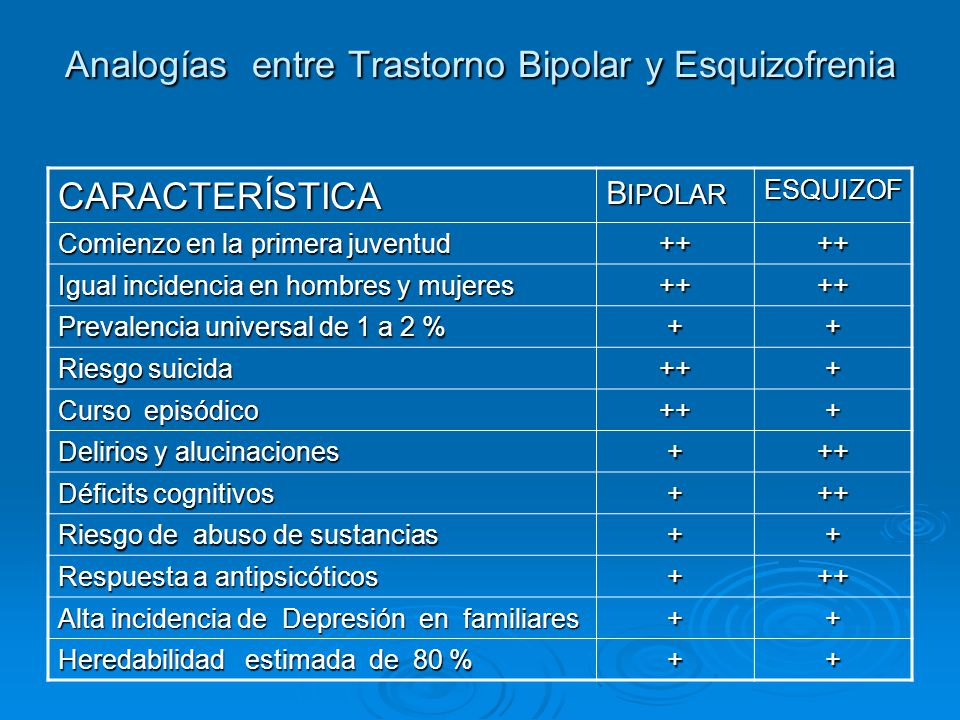 Analogías entre Trastorno Bipolar y Esquizofrenia

| CARACTERÍSTICA | BIPOLAR | ESQUIZOF |
|---|---|---|
| Comienzo en la primera juventud | ++ | ++ |
| Igual incidencia en hombres y mujeres | ++ | ++ |
| Prevalencia universal de 1 a 2 % | + | + |
| Riesgo suicida | ++ | + |
| Curso episódico | ++ | + |
| Delirios y alucinaciones | + | ++ |
| Déficits cognitivos | + | ++ |
| Riesgo de abuso de sustancias | + | + |
| Respuesta a antipsicóticos | + | ++ |
| Alta incidencia de Depresión en familiares | + | + |
| Heredabilidad estimada de 80 % | + | + |